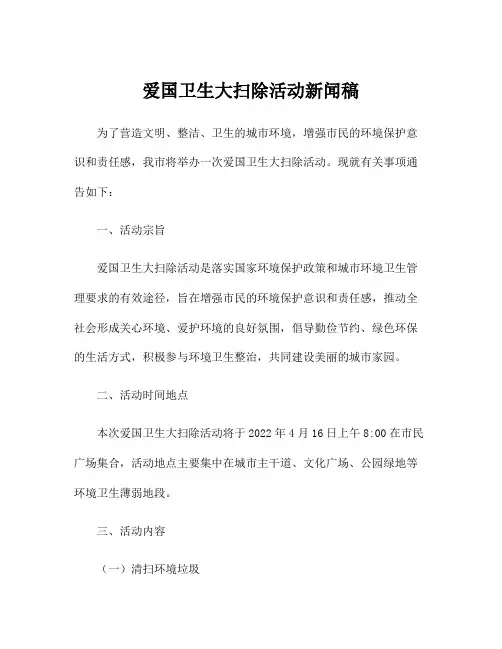 爱国卫生大扫除活动新闻稿

为了营造文明、整洁、卫生的城市环境，增强市民的环境保护意识和责任感，我市将举办一次爱国卫生大扫除活动。现就有关事项通告如下：

一、活动宗旨

爱国卫生大扫除活动是落实国家环境保护政策和城市环境卫生管理要求的有效途径，旨在增强市民的环境保护意识和责任感，推动全社会形成关心环境、爱护环境的良好氛围，倡导勤俭节约、绿色环保的生活方式，积极参与环境卫生整治，共同建设美丽的城市家园。

二、活动时间地点

本次爱国卫生大扫除活动将于 2022 年 4 月 16 日上午 8:00 在市民广场集合，活动地点主要集中在城市主干道、文化广场、公园绿地等环境卫生薄弱地段。

三、活动内容

（一）清扫环境垃圾